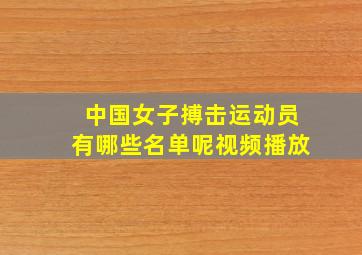 中国女子搏击运动员
有哪些名单呢视频播放